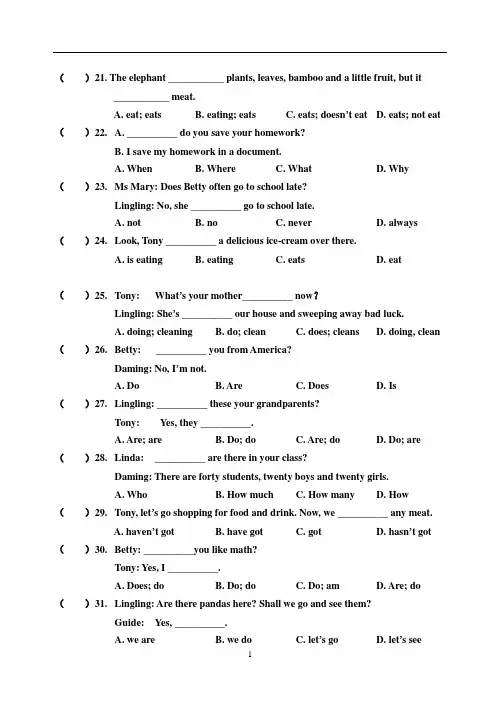 (    ) 21. The elephant ___________ plants, leaves, bamboo and a little fruit, but it ___________ meat.

A. eat; eats    B. eating; eats    C. eats; doesn't eat    D. eats; not eat

(    ) 22. A. __________ do you save your homework?

B. I save my homework in a document.

A. When    B. Where    C. What    D. Why

(    ) 23. Ms Mary: Does Betty often go to school late?

Lingling: No, she __________ go to school late.

A. not    B. no    C. never    D. always

(    ) 24. Look, Tony __________ a delicious ice-cream over there.

A. is eating    B. eating    C. eats    D. eat

(    ) 25. Tony:    What's your mother__________ now?

Lingling: She's __________ our house and sweeping away bad luck.

A. doing; cleaning    B. do; clean    C. does; cleans    D. doing, clean

(    ) 26. Betty:    __________ you from America?

Daming: No, I'm not.

A. Do    B. Are    C. Does    D. Is

(    ) 27. Lingling: __________ these your grandparents?

Tony:    Yes, they __________.

A. Are; are    B. Do; do    C. Are; do    D. Do; are

(    ) 28. Linda:    __________ are there in your class?

Daming: There are forty students, twenty boys and twenty girls.

A. Who    B. How much    C. How many    D. How

(    ) 29. Tony, let's go shopping for food and drink. Now, we __________ any meat.

A. haven't got    B. have got    C. got    D. hasn't got

(    ) 30. Betty: __________you like math?

Tony: Yes, I __________.

A. Does; do    B. Do; do    C. Do; am    D. Are; do

(    ) 31. Lingling: Are there pandas here? Shall we go and see them?

Guide:    Yes, __________.

A. we are    B. we do    C. let's go    D. let's see

1